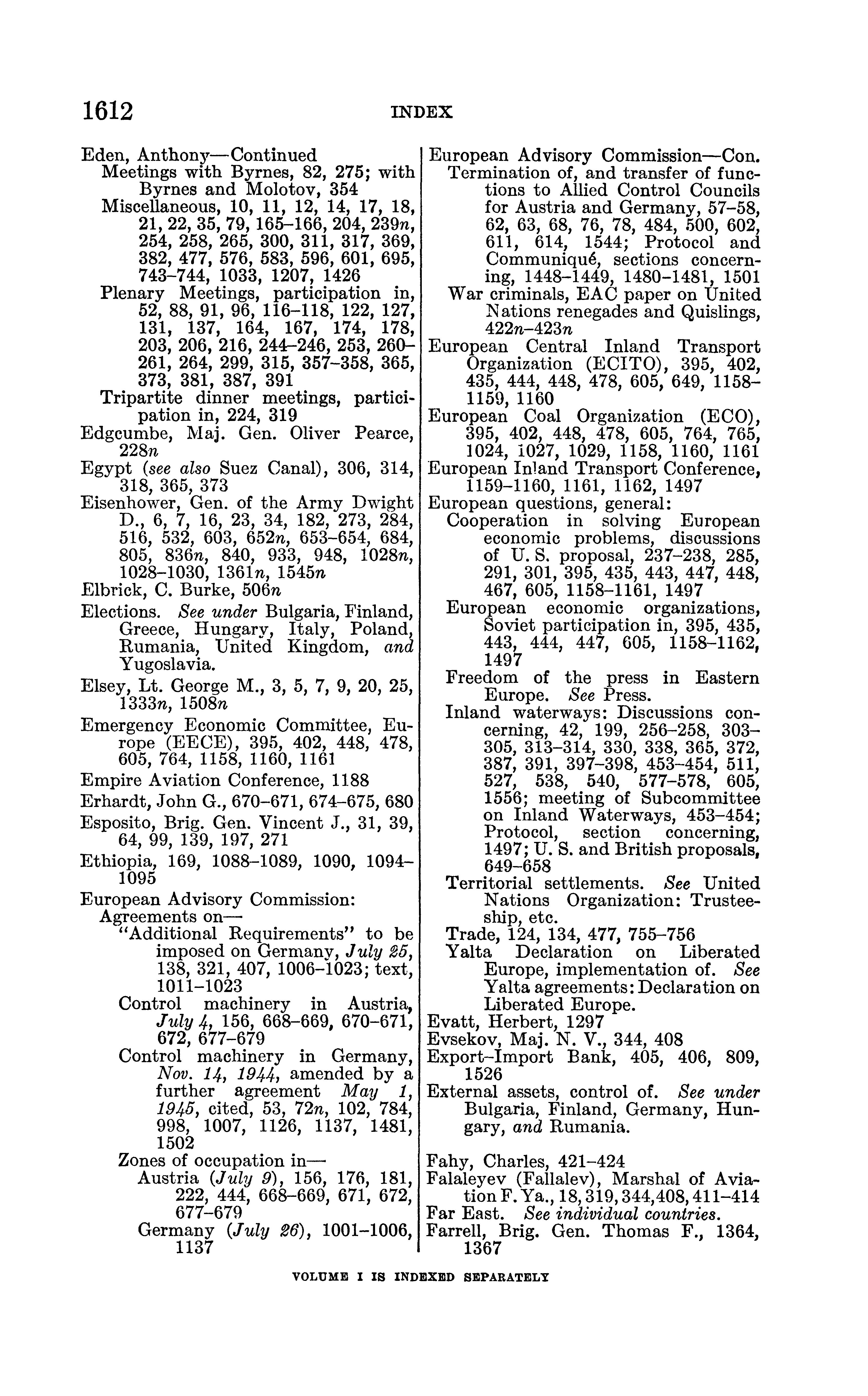 1612 INDEX

Eden, Anthony—Continued
Meetings with Byrnes, 82, 275; with Byrnes and Molotov, 354
Miscellaneous, 10, 11, 12, 14, 17, 18, 21, 22, 35, 79, 165–166, 204, 239n, 254, 258, 265, 300, 311, 317, 369, 382, 477, 576, 583, 596, 601, 695, 743–744, 1033, 1207, 1426
Plenary Meetings, participation in, 52, 88, 91, 96, 116–118, 122, 127, 131, 137, 164, 167, 174, 178, 203, 206, 216, 244–246, 253, 260–261, 264, 299, 315, 357–358, 365, 373, 381, 387, 391
Tripartite dinner meetings, participation in, 224, 319
Edgcumbe, Maj. Gen. Oliver Pearce, 228n
Egypt (see also Suez Canal), 306, 314, 318, 365, 373
Eisenhower, Gen. of the Army Dwight D., 6, 7, 16, 23, 34, 182, 273, 284, 516, 532, 603, 652n, 653–654, 684, 805, 836n, 840, 933, 948, 1028n, 1028–1030, 1361n, 1545n
Elbrick, C. Burke, 506n
Elections. See under Bulgaria, Finland, Greece, Hungary, Italy, Poland, Rumania, United Kingdom, and Yugoslavia.
Elsey, Lt. George M., 3, 5, 7, 9, 20, 25, 1333n, 1508n
Emergency Economic Committee, Europe (EECE), 395, 402, 448, 478, 605, 764, 1158, 1160, 1161
Empire Aviation Conference, 1188
Erhardt, John G., 670–671, 674–675, 680
Esposito, Brig. Gen. Vincent J., 31, 39, 64, 99, 139, 197, 271
Ethiopia, 169, 1088–1089, 1090, 1094–1095
European Advisory Commission:
Agreements on—
"Additional Requirements" to be imposed on Germany, July 25, 138, 321, 407, 1006–1023; text, 1011–1023
Control machinery in Austria, July 4, 156, 668–669, 670–671, 672, 677–679
Control machinery in Germany, Nov. 14, 1944, amended by a further agreement May 1, 1945, cited, 53, 72n, 102, 784, 998, 1007, 1126, 1137, 1481, 1502
Zones of occupation in—
Austria (July 9), 156, 176, 181, 222, 444, 668–669, 671, 672, 677–679
Germany (July 26), 1001–1006, 1137

European Advisory Commission—Con.
Termination of, and transfer of functions to Allied Control Councils for Austria and Germany, 57–58, 62, 63, 68, 76, 78, 484, 500, 602, 611, 614, 1544; Protocol and Communiqué, sections concerning, 1448–1449, 1480–1481, 1501
War criminals, EAC paper on United Nations renegades and Quislings, 422n–423n
European Central Inland Transport Organization (ECITO), 395, 402, 435, 444, 448, 478, 605, 649, 1158–1159, 1160
European Coal Organization (ECO), 395, 402, 448, 478, 605, 764, 765, 1024, 1027, 1029, 1158, 1160, 1161
European Inland Transport Conference, 1159–1160, 1161, 1162, 1497
European questions, general:
Cooperation in solving European economic problems, discussions of U. S. proposal, 237–238, 285, 291, 301, 395, 435, 443, 447, 448, 467, 605, 1158–1161, 1497
European economic organizations, Soviet participation in, 395, 435, 443, 444, 447, 605, 1158–1162, 1497
Freedom of the press in Eastern Europe. See Press.
Inland waterways: Discussions concerning, 42, 199, 256–258, 303–305, 313–314, 330, 338, 365, 372, 387, 391, 397–398, 453–454, 511, 527, 538, 540, 577–578, 605, 1556; meeting of Subcommittee on Inland Waterways, 453–454; Protocol, section concerning, 1497; U. S. and British proposals, 649–658
Territorial settlements. See United Nations Organization: Trusteeship, etc.
Trade, 124, 134, 477, 755–756
Yalta Declaration on Liberated Europe, implementation of. See Yalta agreements: Declaration on Liberated Europe.
Evatt, Herbert, 1297
Evsekov, Maj. N. V., 344, 408
Export-Import Bank, 405, 406, 809, 1526
External assets, control of. See under Bulgaria, Finland, Germany, Hungary, and Rumania.

Fahy, Charles, 421–424
Falaleyev (Fallalev), Marshal of Aviation F. Ya., 18, 319, 344, 408, 411–414
Far East. See individual countries.
Farrell, Brig. Gen. Thomas F., 1364, 1367

VOLUME I IS INDEXED SEPARATELY